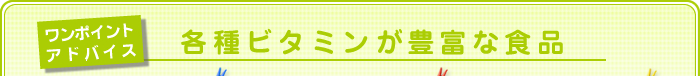 ワンポイント
アドバイス

各種ビタミンが豊富な食品